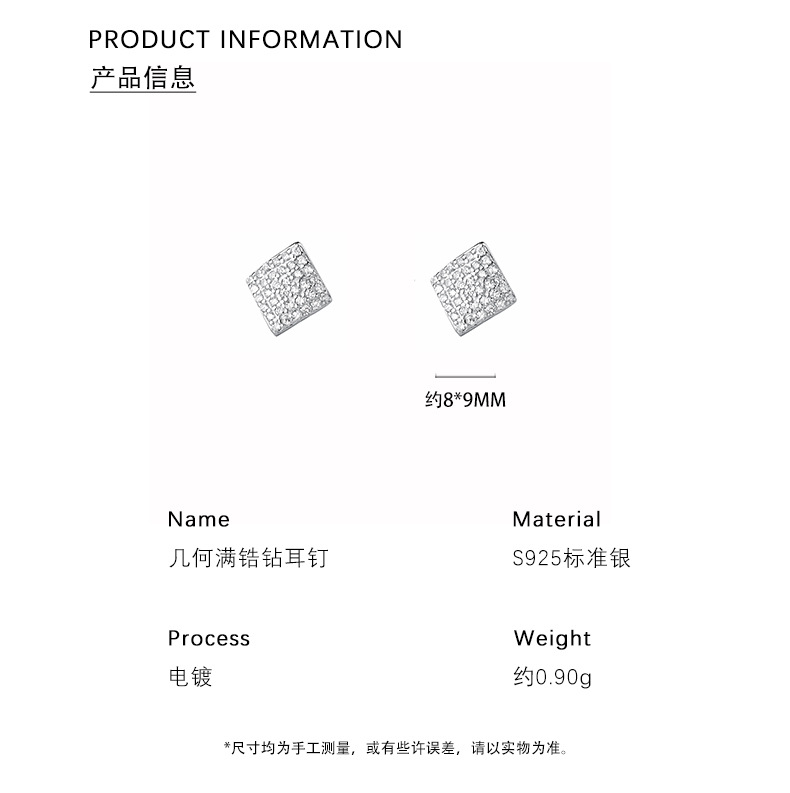 PRODUCT INFORMATION
产品信息

约8*9MM

Name
几何满锆钻耳钉

Material
S925标准银

Process
电镀

Weight
约0.90g

*尺寸均为手工测量，或有些许误差，请以实物为准。